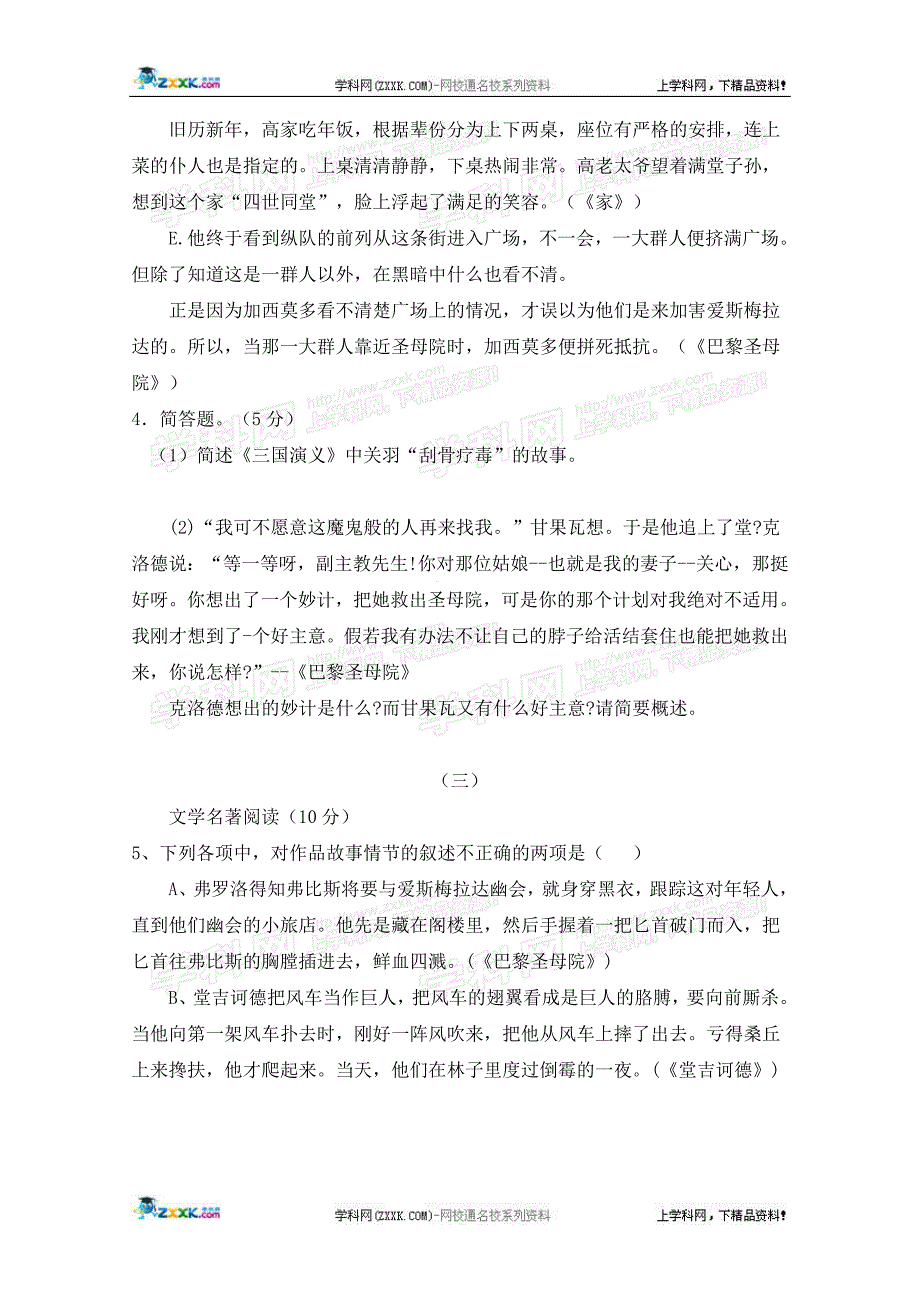 ZXXK.com 学科网(ZXXK.COM)-网校通名校系列资料 上学科网，下精品资料!

旧历新年，高家吃年饭，根据辈份分为上下两桌，座位有严格的安排，连上菜的仆人也是指定的。上桌清清静静，下桌热闹非常。高老太爷望着满堂子孙，想到这个家“四世同堂”，脸上浮起了满足的笑容。（《家》）

E.他终于看到纵队的前列从这条街进入广场，不一会，一大群人便挤满广场。但除了知道这是一群人以外，在黑暗中什么也看不清。

正是因为加西莫多看不清楚广场上的情况，才误以为他们是来加害爱斯梅拉达的。所以，当那一大群人靠近圣母院时，加西莫多便拼死抵抗。（《巴黎圣母院》）

4．简答题。（5分）

（1）简述《三国演义》中关羽“刮骨疗毒”的故事。

(2)“我可不愿意这魔鬼般的人再来找我。”甘果瓦想。于是他追上了堂?克洛德说：“等一等呀，副主教先生!你对那位姑娘--也就是我的妻子--关心，那挺好呀。你想出了一个妙计，把她救出圣母院，可是你的那个计划对我绝对不适用。我刚才想到了-个好主意。假若我有办法不让自己的脖子给活结套住也能把她救出来，你说怎样?”--《巴黎圣母院》

克洛德想出的妙计是什么?而甘果瓦又有什么好主意?请简要概述。

（三）

文学名著阅读（10分）

5、下列各项中，对作品故事情节的叙述不正确的两项是（　　）

A、弗罗洛得知弗比斯将要与爱斯梅拉达幽会，就身穿黑衣，跟踪这对年轻人，直到他们幽会的小旅店。他先是藏在阁楼里，然后手握着一把匕首破门而入，把匕首往弗比斯的胸膛插进去，鲜血四溅。(《巴黎圣母院》)

B、堂吉诃德把风车当作巨人，把风车的翅翼看成是巨人的胳膊，要向前厮杀。当他向第一架风车扑去时，刚好一阵风吹来，把他从风车上摔了出去。亏得桑丘上来搀扶，他才爬起来。当天，他们在林子里度过倒霉的一夜。(《堂吉诃德》)

ZXXK.com 学科网(ZXXK.COM)-网校通名校系列资料 上学科网，下精品资料!